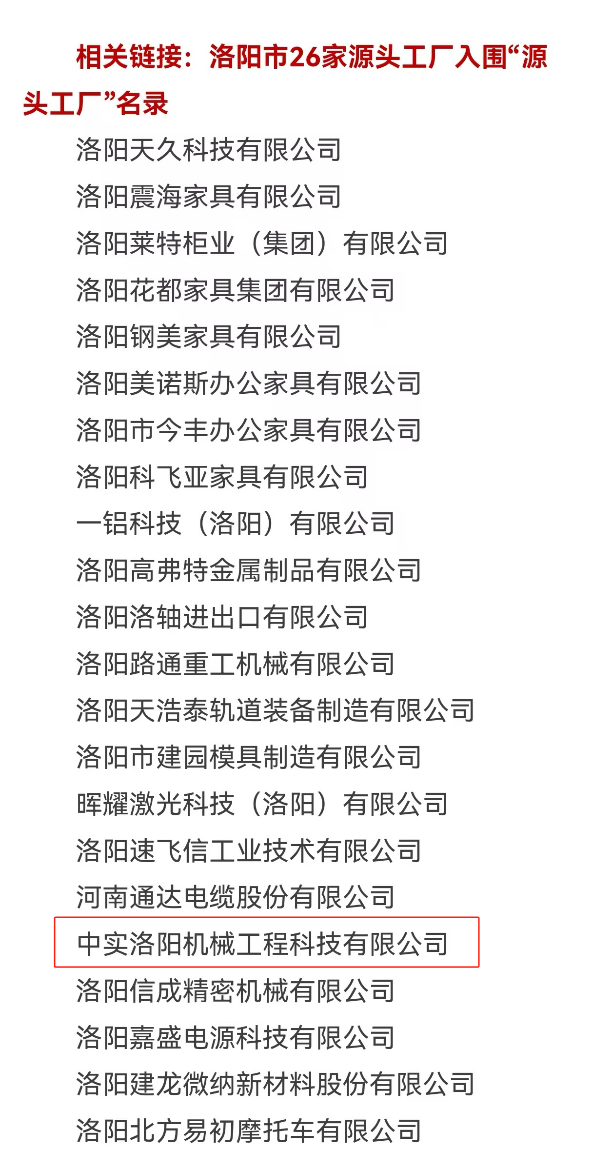 相关链接：洛阳市26家源头工厂入围“源头工厂”名录

洛阳天久科技有限公司

洛阳震海家具有限公司

洛阳莱特柜业（集团）有限公司

洛阳花都家具集团有限公司

洛阳钢美家具有限公司

洛阳美诺斯办公家具有限公司

洛阳市今丰办公家具有限公司

洛阳科飞亚家具有限公司

一铝科技（洛阳）有限公司

洛阳高弗特金属制品有限公司

洛阳洛轴进出口有限公司

洛阳路通重工机械有限公司

洛阳天浩泰轨道装备制造有限公司

洛阳市建园模具制造有限公司

晖耀激光科技（洛阳）有限公司

洛阳速飞信工业技术有限公司

河南通达电缆股份有限公司

中实洛阳机械工程科技有限公司

洛阳信成精密机械有限公司

洛阳嘉盛电源科技有限公司

洛阳建龙微纳新材料股份有限公司

洛阳北方易初摩托车有限公司